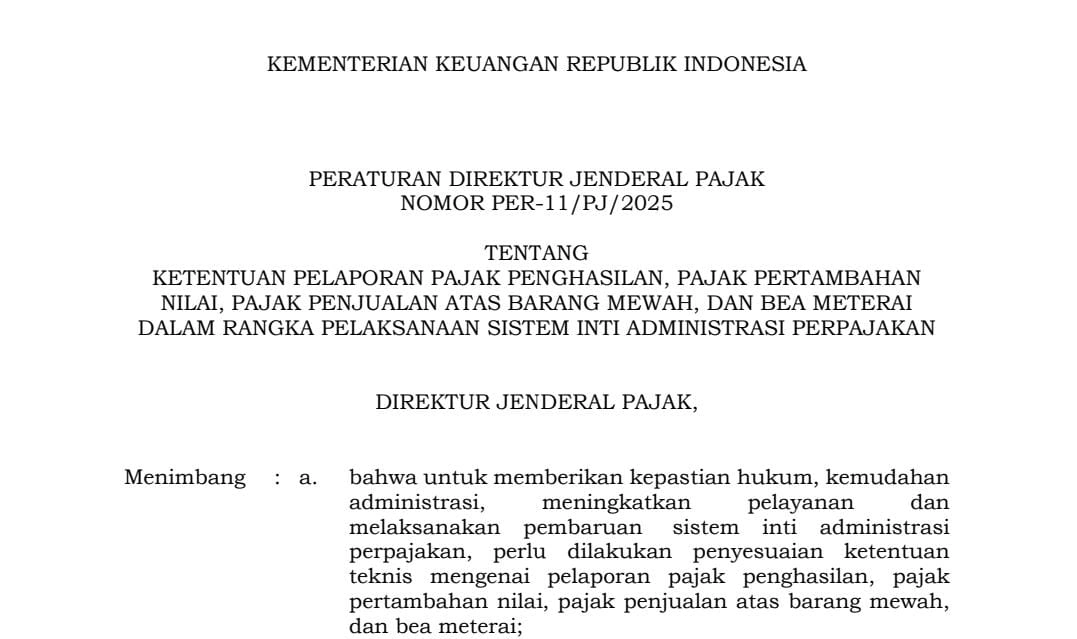 KEMENTERIAN KEUANGAN REPUBLIK INDONESIA

PERATURAN DIREKTUR JENDERAL PAJAK
NOMOR PER-11/PJ/2025

TENTANG
KETENTUAN PELAPORAN PAJAK PENGHASILAN, PAJAK PERTAMBAHAN NILAI, PAJAK PENJUALAN ATAS BARANG MEWAH, DAN BEA METERAI DALAM RANGKA PELAKSANAAN SISTEM INTI ADMINISTRASI PERPAJAKAN

DIREKTUR JENDERAL PAJAK,

Menimbang : a. bahwa untuk memberikan kepastian hukum, kemudahan administrasi, meningkatkan pelayanan dan melaksanakan pembaruan sistem inti administrasi perpajakan, perlu dilakukan penyesuaian ketentuan teknis mengenai pelaporan pajak penghasilan, pajak pertambahan nilai, pajak penjualan atas barang mewah, dan bea meterai;